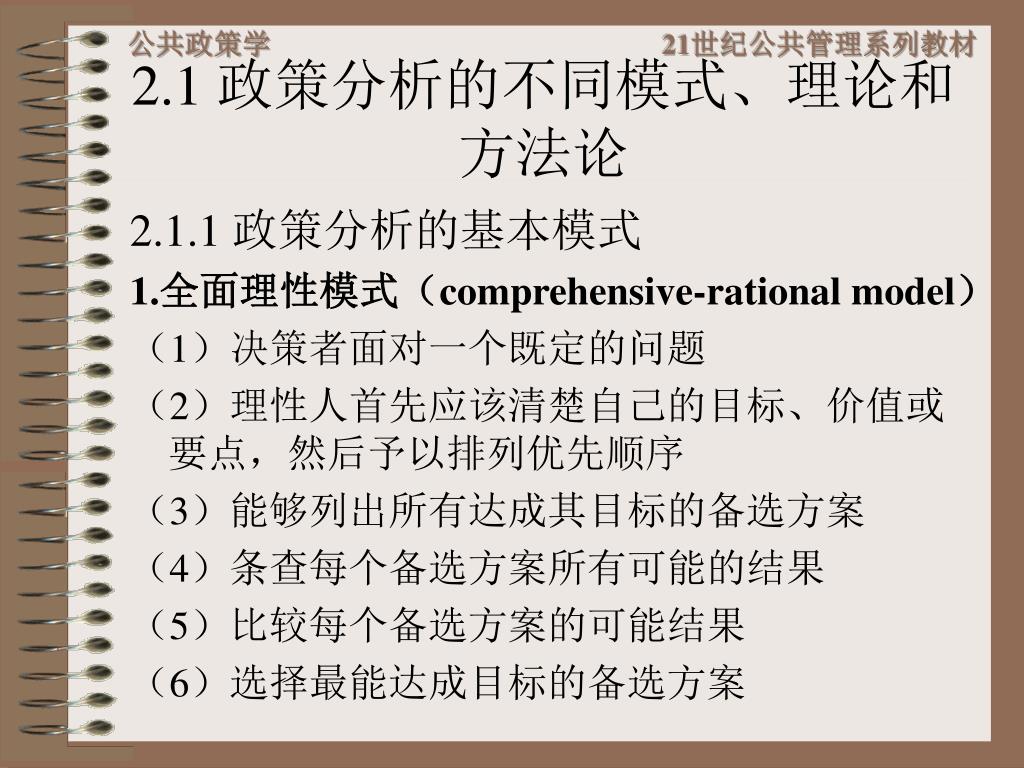 公共政策学

21世纪公共管理系列教材

2.1 政策分析的不同模式、理论和方法论

2.1.1 政策分析的基本模式

1.全面理性模式（comprehensive-rational model）

（1）决策者面对一个既定的问题

（2）理性人首先应该清楚自己的目标、价值或要点，然后予以排列优先顺序

（3）能够列出所有达成其目标的备选方案

（4）条查每个备选方案所有可能的结果

（5）比较每个备选方案的可能结果

（6）选择最能达成目标的备选方案